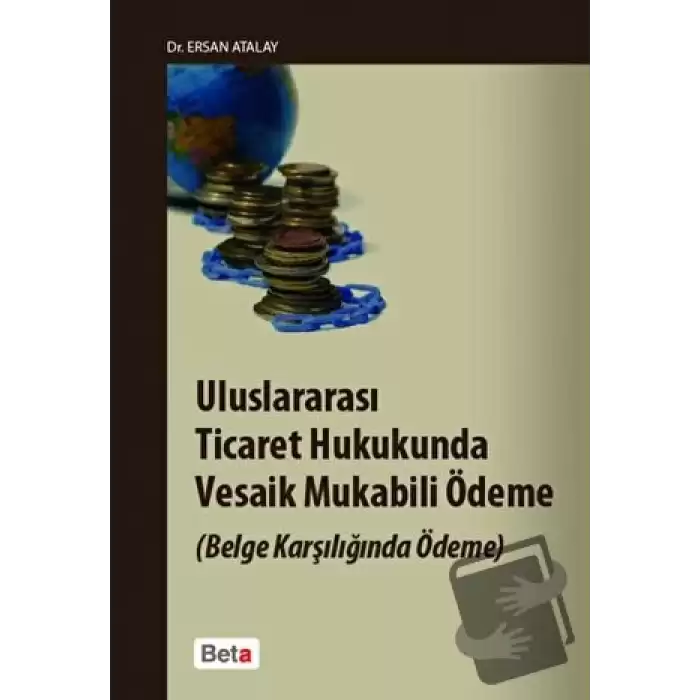 Dr. ERSAN ATALAY

Uluslararası Ticaret Hukukunda Vesaik Mukabili Ödeme

(Belge Karşılığında Ödeme)

Beta